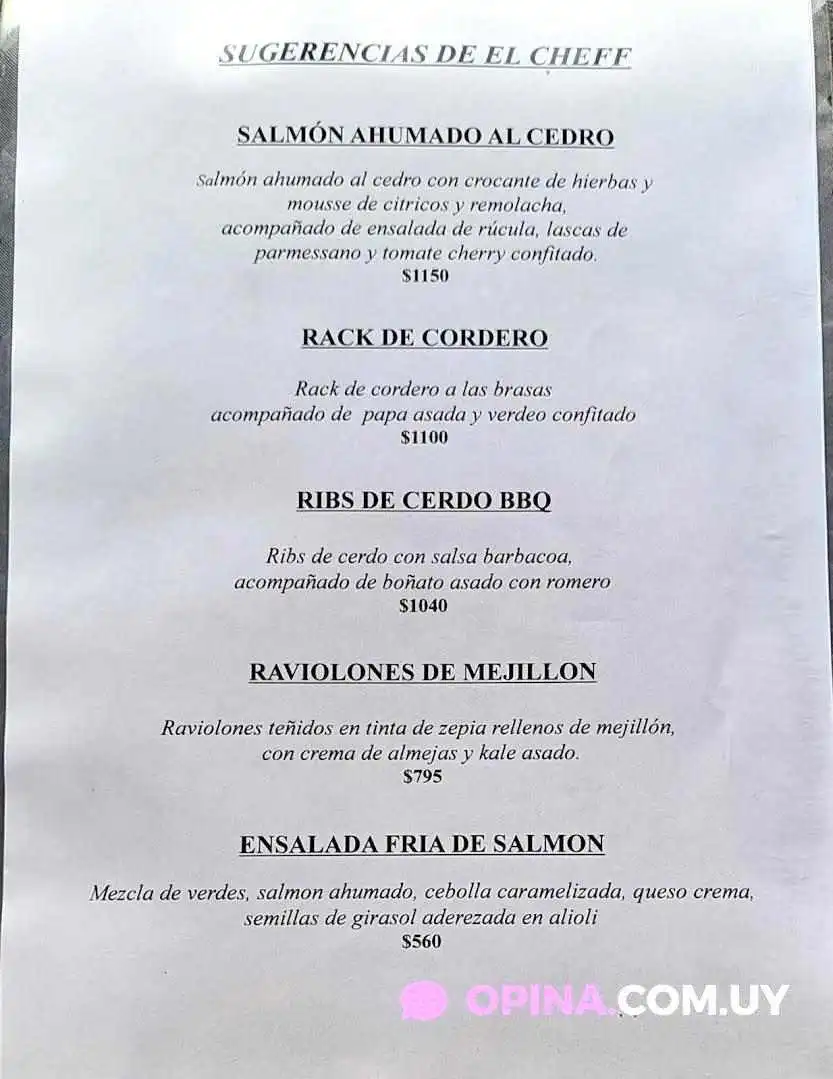 SUGERENCIAS DE EL CHEFF

SALMÓN AHUMADO AL CEDRO

Salmón ahumado al cedro con crocante de hierbas y mousse de citricos y remolacha, acompañado de ensalada de rúcula, lascas de parmessano y tomate cherry confitado.
$1150

RACK DE CORDERO

Rack de cordero a las brasas acompañado de papa asada y verdeo confitado
$1100

RIBS DE CERDO BBQ

Ribs de cerdo con salsa barbacoa, acompañado de boñato asado con romero
$1040

RAVIOLONES DE MEJILLON

Raviolones teñidos en tinta de zepia rellenos de mejillón, con crema de almejas y kale asado.
$795

ENSALADA FRIA DE SALMON

Mezcla de verdes, salmon ahumado, cebolla caramelizada, queso crema, semillas de girasol aderezada en alioli
$560

OPINA.COM.UY